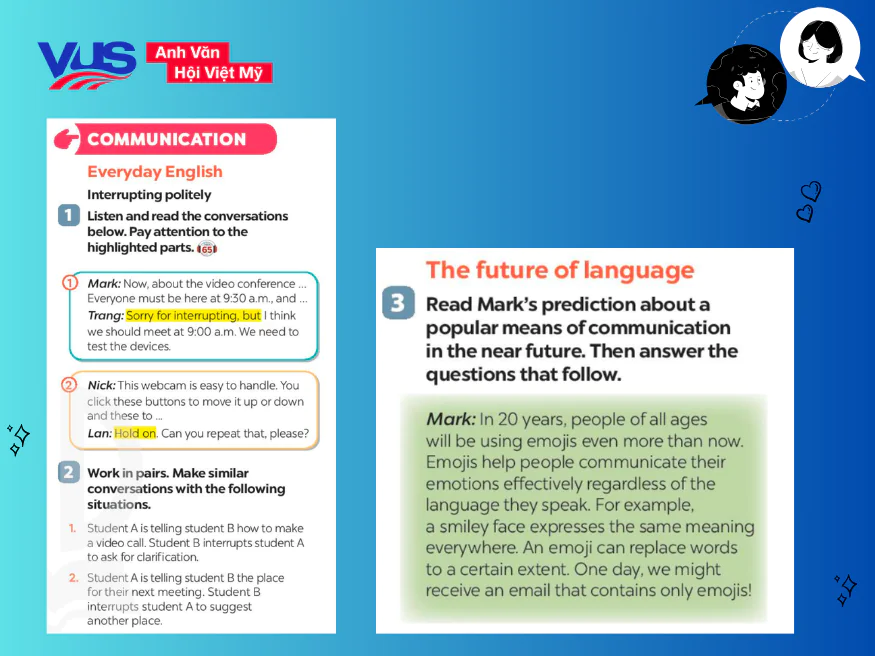 VUS Anh Văn Hội Việt Mỹ

COMMUNICATION

Everyday English

Interrupting politely

1 Listen and read the conversations below. Pay attention to the highlighted parts. 65

1 Mark: Now, about the video conference ... Everyone must be here at 9:30 a.m., and ...
Trang: Sorry for interrupting, but I think we should meet at 9:00 a.m. We need to test the devices.

2 Nick: This webcam is easy to handle. You click these buttons to move it up or down and these to ...
Lan: Hold on. Can you repeat that, please?

2 Work in pairs. Make similar conversations with the following situations.

1. Student A is telling student B how to make a video call. Student B interrupts student A to ask for clarification.

2. Student A is telling student B the place for their next meeting. Student B interrupts student A to suggest another place.

The future of language

3 Read Mark's prediction about a popular means of communication in the near future. Then answer the questions that follow.

Mark: In 20 years, people of all ages will be using emojis even more than now. Emojis help people communicate their emotions effectively regardless of the language they speak. For example, a smiley face expresses the same meaning everywhere. An emoji can replace words to a certain extent. One day, we might receive an email that contains only emojis!